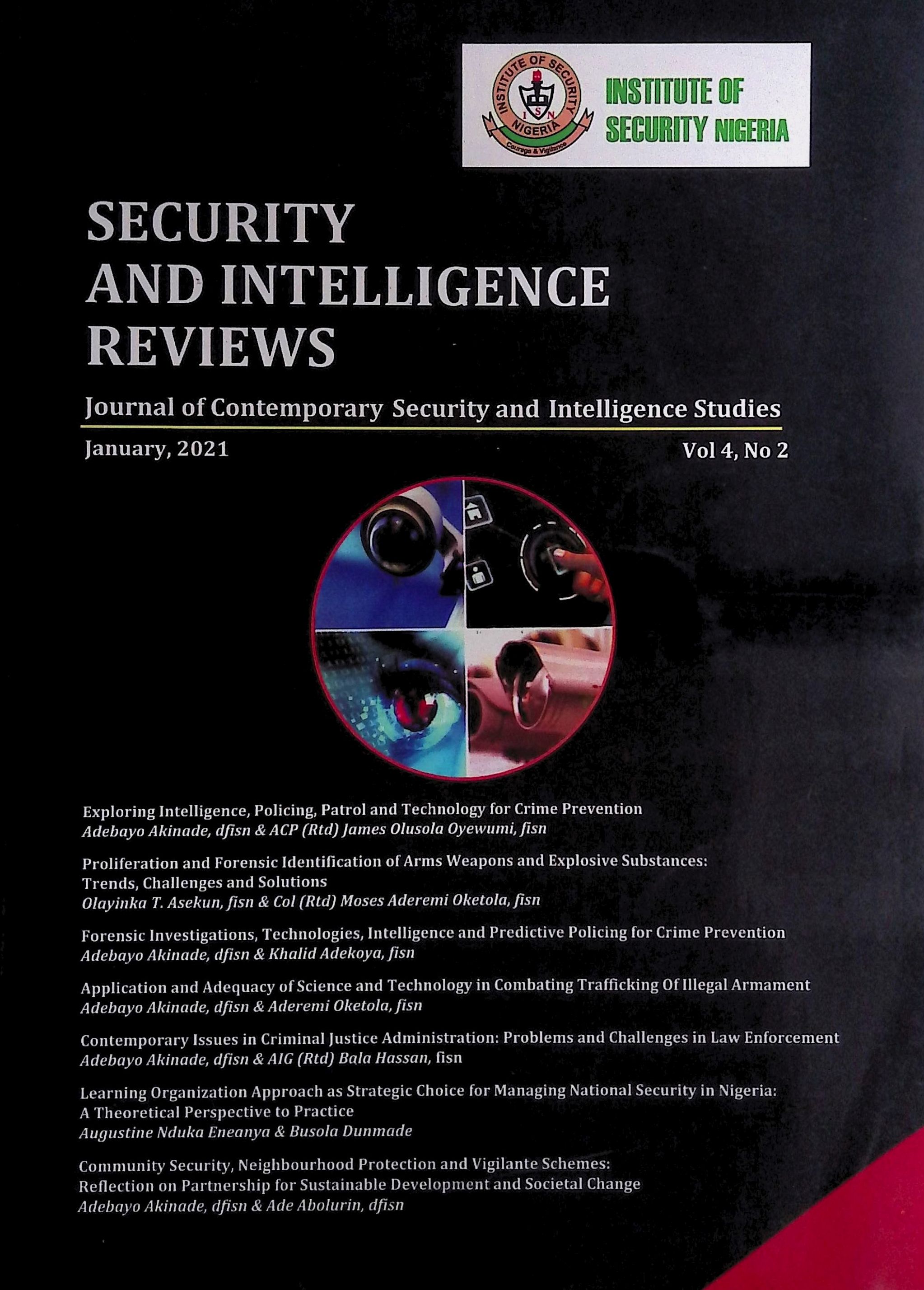 INSTITUTE OF SECURITY NIGERIA
I S N
Courage & Vigilance

INSTITUTE OF SECURITY NIGERIA

SECURITY AND INTELLIGENCE REVIEWS

Journal of Contemporary Security and Intelligence Studies

January, 2021

Vol 4, No 2

Exploring Intelligence, Policing, Patrol and Technology for Crime Prevention
Adebayo Akinade, dfisn & ACP (Rtd) James Olusola Oyewumi, fisn

Proliferation and Forensic Identification of Arms Weapons and Explosive Substances: Trends, Challenges and Solutions
Olayinka T. Asekun, fisn & Col (Rtd) Moses Aderemi Oketola, fisn

Forensic Investigations, Technologies, Intelligence and Predictive Policing for Crime Prevention
Adebayo Akinade, dfisn & Khalid Adekoya, fisn

Application and Adequacy of Science and Technology in Combating Trafficking Of Illegal Armament
Adebayo Akinade, dfisn & Aderemi Oketola, fisn

Contemporary Issues in Criminal Justice Administration: Problems and Challenges in Law Enforcement
Adebayo Akinade, dfisn & AIG (Rtd) Bala Hassan, fisn

Learning Organization Approach as Strategic Choice for Managing National Security in Nigeria: A Theoretical Perspective to Practice
Augustine Nduka Eneanya & Busola Dunmade

Community Security, Neighbourhood Protection and Vigilante Schemes: Reflection on Partnership for Sustainable Development and Societal Change
Adebayo Akinade, dfisn & Ade Abolurin, dfisn